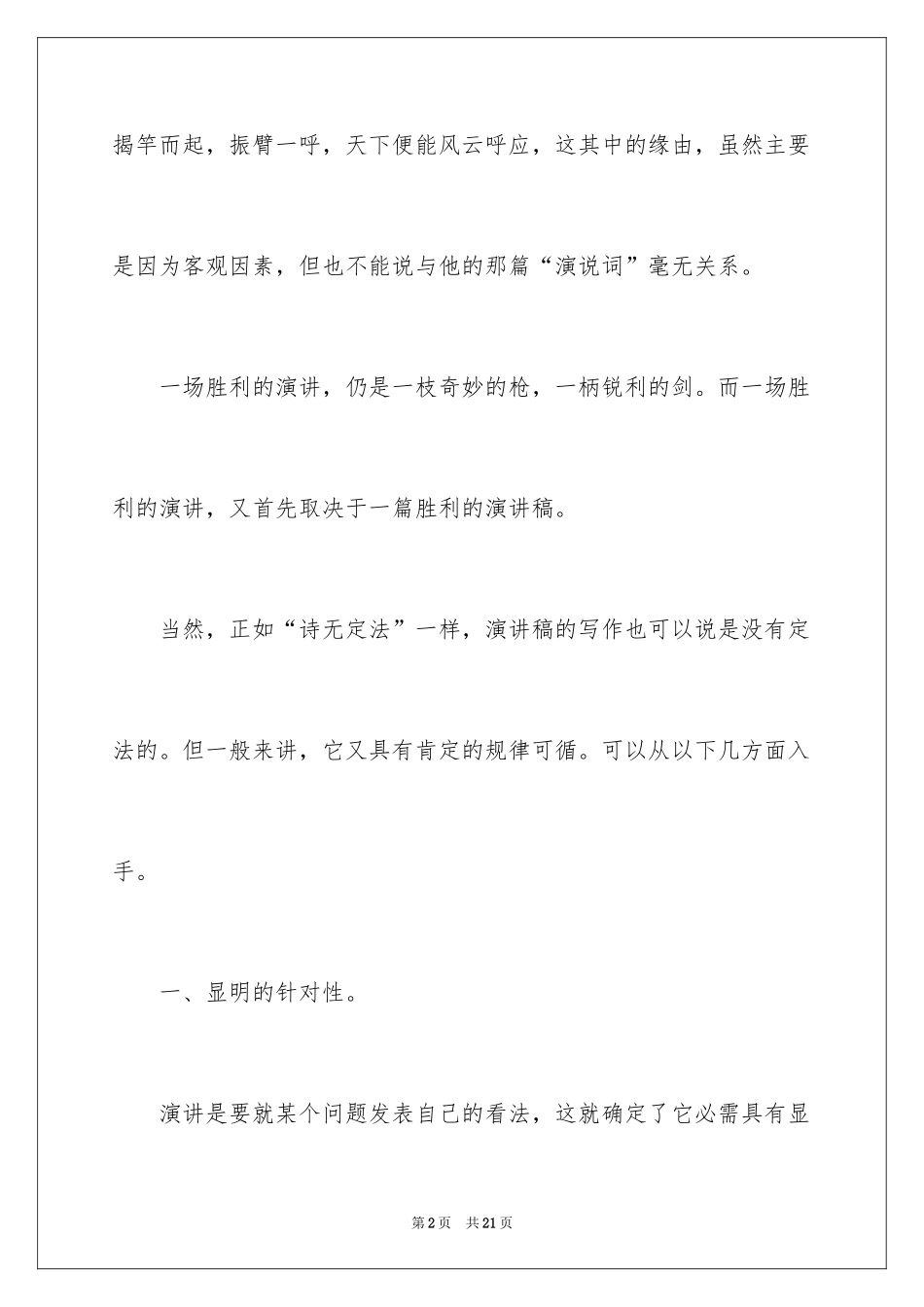 揭竿而起，振臂一呼，天下便能风云呼应，这其中的缘由，虽然主要是因为客观因素，但也不能说与他的那篇“演说词”毫无关系。

一场胜利的演讲，仍是一枝奇妙的枪，一柄锐利的剑。而一场胜利的演讲，又首先取决于一篇胜利的演讲稿。

当然，正如“诗无定法”一样，演讲稿的写作也可以说是没有定法的。但一般来讲，它又具有肯定的规律可循。可以从以下几方面入手。

一、显明的针对性。

演讲是要就某个问题发表自己的看法，这就确定了它必需具有显

第2页　共21页